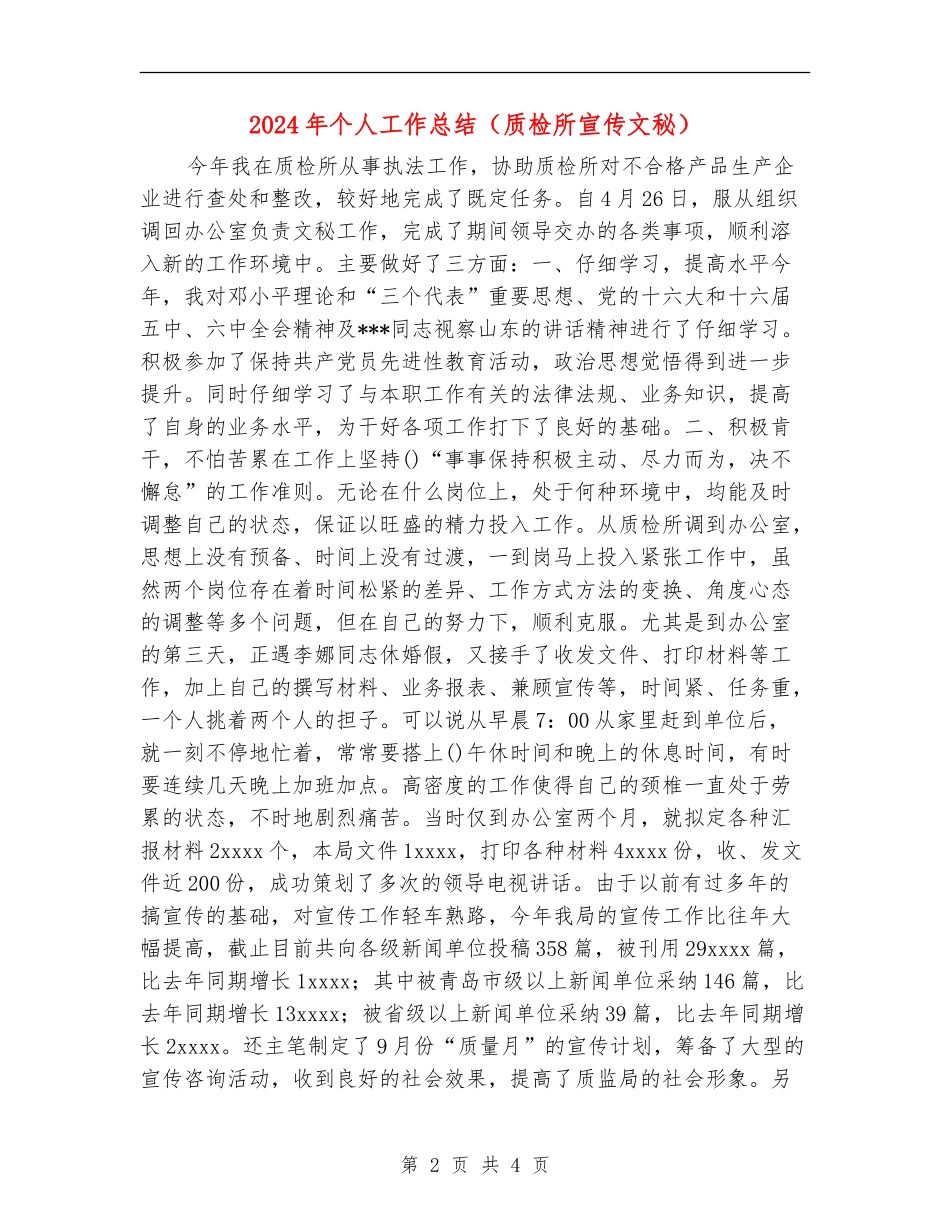 2024年个人工作总结（质检所宣传文秘）

今年我在质检所从事执法工作，协助质检所对不合格产品生产企业进行查处和整改，较好地完成了既定任务。自4月26日，服从组织调回办公室负责文秘工作，完成了期间领导交办的各类事项，顺利溶入新的工作环境中。主要做好了三方面：一、仔细学习，提高水平今年，我对邓小平理论和“三个代表”重要思想、党的十六大和十六届五中、六中全会精神及***同志视察山东的讲话精神进行了仔细学习。积极参加了保持共产党员先进性教育活动，政治思想觉悟得到进一步提升。同时仔细学习了与本职工作有关的法律法规、业务知识，提高了自身的业务水平，为干好各项工作打下了良好的基础。二、积极肯干，不怕苦累在工作上坚持()“事事保持积极主动、尽力而为，决不懈怠”的工作准则。无论在什么岗位上，处于何种环境中，均能及时调整自己的状态，保证以旺盛的精力投入工作。从质检所调到办公室，思想上没有预备、时间上没有过渡，一到岗马上投入紧张工作中，虽然两个岗位存在着时间松紧的差异、工作方式方法的变换、角度心态的调整等多个问题，但在自己的努力下，顺利克服。尤其是到办公室的第三天，正遇李娜同志休婚假，又接手了收发文件、打印材料等工作，加上自己的撰写材料、业务报表、兼顾宣传等，时间紧、任务重，一个人挑着两个人的担子。可以说从早晨7：00从家里赶到单位后，就一刻不停地忙着，常常要搭上()午休时间和晚上的休息时间，有时要连续几天晚上加班加点。高密度的工作使得自己的颈椎一直处于劳累的状态，不时地剧烈痛苦。当时仅到办公室两个月，就拟定各种汇报材料2xxxx个，本局文件1xxxx，打印各种材料4xxxx份，收、发文件近200份，成功策划了多次的领导电视讲话。由于以前有过多年的搞宣传的基础，对宣传工作轻车熟路，今年我局的宣传工作比往年大幅提高，截止目前共向各级新闻单位投稿358篇，被刊用29xxxx篇，比去年同期增长1xxxx；其中被青岛市级以上新闻单位采纳146篇，比去年同期增长13xxxx；被省级以上新闻单位采纳39篇，比去年同期增长2xxxx。还主笔制定了9月份“质量月”的宣传计划，筹备了大型的宣传咨询活动，收到良好的社会效果，提高了质监局的社会形象。另

第 2 页 共 4 页